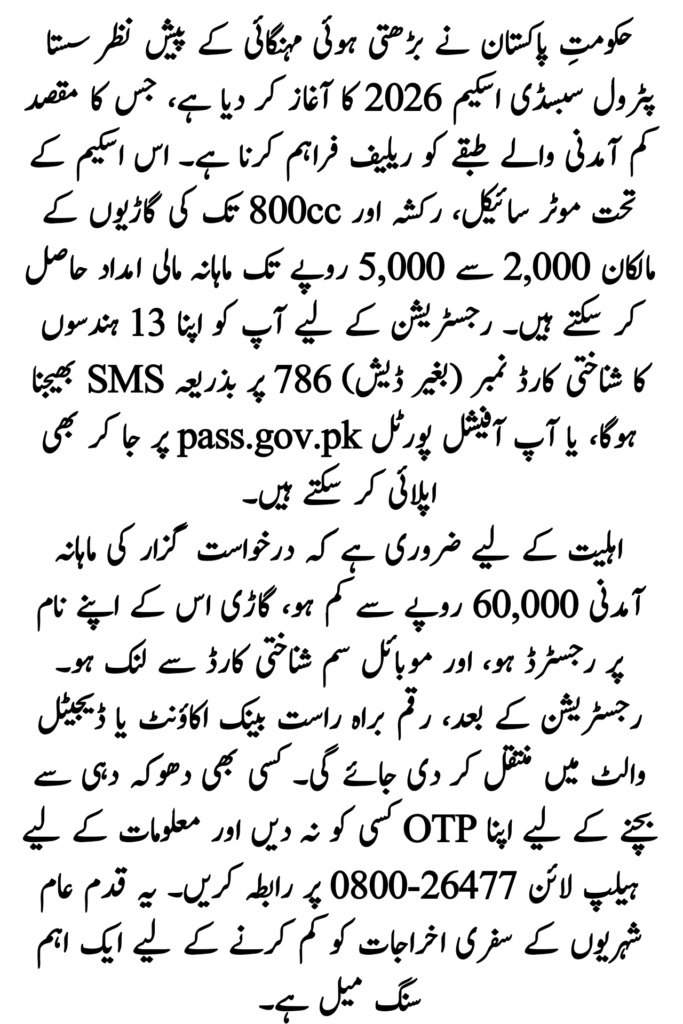 حکومتِ پاکستان نے بڑھتی ہوئی مہنگائی کے پیش نظر سستا پٹرول سبسڈی اسکیم 2026 کا آغاز کر دیا ہے، جس کا مقصد کم آمدنی والے طبقے کو ریلیف فراہم کرنا ہے۔ اس اسکیم کے تحت موٹر سائیکل، رکشہ اور 800cc تک کی گاڑیوں کے مالکان 2,000 سے 5,000 روپے تک ماہانہ مالی امداد حاصل کر سکتے ہیں۔ رجسٹریشن کے لیے آپ کو اپنا 13 ہندسوں کا شناختی کارڈ نمبر (بغیر ڈیش) 786 پر بذریعہ SMS بھیجنا ہوگا، یا آپ آفیشل پورٹل pass.gov.pk پر جا کر بھی اپلائی کر سکتے ہیں۔

اہلیت کے لیے ضروری ہے کہ درخواست گزار کی ماہانہ آمدنی 60,000 روپے سے کم ہو، گاڑی اس کے اپنے نام پر رجسٹرڈ ہو، اور موبائل سم شناختی کارڈ سے لنک ہو۔ رجسٹریشن کے بعد، رقم براہ راست بینک اکاؤنٹ یا ڈیجیٹل والٹ میں منتقل کر دی جائے گی۔ کسی بھی دھوکہ دہی سے بچنے کے لیے اپنا OTP کسی کو نہ دیں اور معلومات کے لیے ہیلپ لائن 0800-26477 پر رابطہ کریں۔ یہ قدم عام شہریوں کے سفری اخراجات کو کم کرنے کے لیے ایک اہم سنگ میل ہے۔